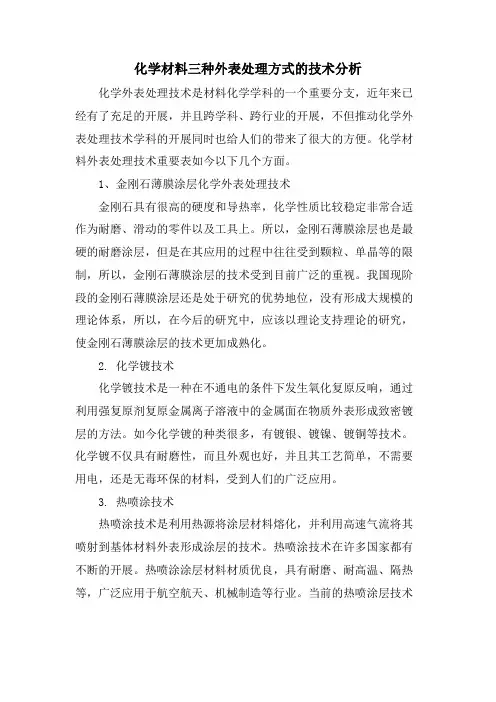 化学材料三种外表处理方式的技术分析

化学外表处理技术是材料化学学科的一个重要分支，近年来已经有了充足的开展，并且跨学科、跨行业的开展，不但推动化学外表处理技术学科的开展同时也给人们的带来了很大的方便。化学材料外表处理技术重要表如今以下几个方面。

1、金刚石薄膜涂层化学外表处理技术

金刚石具有很高的硬度和导热率，化学性质比较稳定非常合适作为耐磨、滑动的零件以及工具上。所以，金刚石薄膜涂层也是最硬的耐磨涂层，但是在其应用的过程中往往受到颗粒、单晶等的限制，所以，金刚石薄膜涂层的技术受到目前广泛的重视。我国现阶段的金刚石薄膜涂层还是处于研究的优势地位，没有形成大规模的理论体系，所以，在今后的研究中，应该以理论支持理论的研究，使金刚石薄膜涂层的技术更加成熟化。

2. 化学镀技术

化学镀技术是一种在不通电的条件下发生氧化复原反响，通过利用强复原剂复原金属离子溶液中的金属面在物质外表形成致密镀层的方法。如今化学镀的种类很多，有镀银、镀镍、镀铜等技术。化学镀不仅具有耐磨性，而且外观也好，并且其工艺简单，不需要用电，还是无毒环保的材料，受到人们的广泛应用。

3. 热喷涂技术

热喷涂技术是利用热源将涂层材料熔化，并利用高速气流将其喷射到基体材料外表形成涂层的技术。热喷涂技术在许多国家都有不断的开展。热喷涂涂层材料材质优良，具有耐磨、耐高温、隔热等，广泛应用于航空航天、机械制造等行业。当前的热喷涂层技术